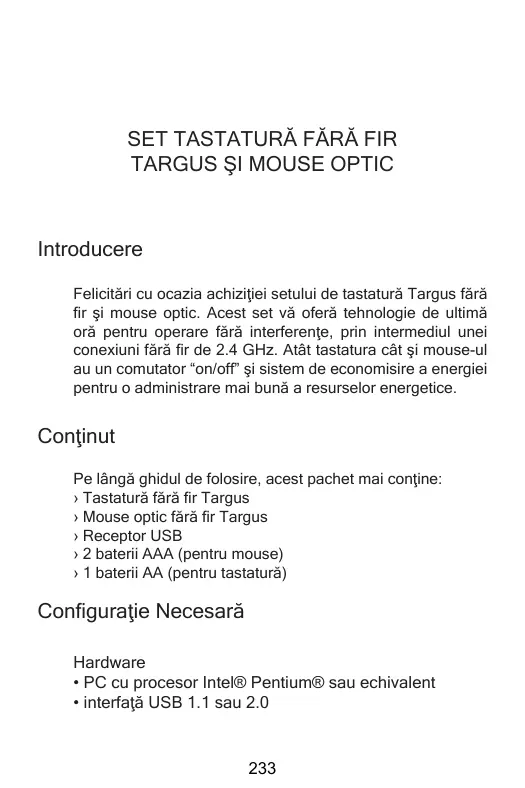 SET TASTATURĂ FĂRĂ FIR
TARGUS ŞI MOUSE OPTIC

Introducere

Felicitări cu ocazia achiziţiei setului de tastatură Targus fără fir şi mouse optic. Acest set vă oferă tehnologie de ultimă oră pentru operare fără interferenţe, prin intermediul unei conexiuni fără fir de 2.4 GHz. Atât tastatura cât şi mouse-ul au un comutator “on/off” şi sistem de economisire a energiei pentru o administrare mai bună a resurselor energetice.

Conţinut

Pe lângă ghidul de folosire, acest pachet mai conţine:
› Tastatură fără fir Targus
› Mouse optic fără fir Targus
› Receptor USB
› 2 baterii AAA (pentru mouse)
› 1 baterii AA (pentru tastatură)

Configuraţie Necesară

Hardware
• PC cu procesor Intel® Pentium® sau echivalent
• interfaţă USB 1.1 sau 2.0

233